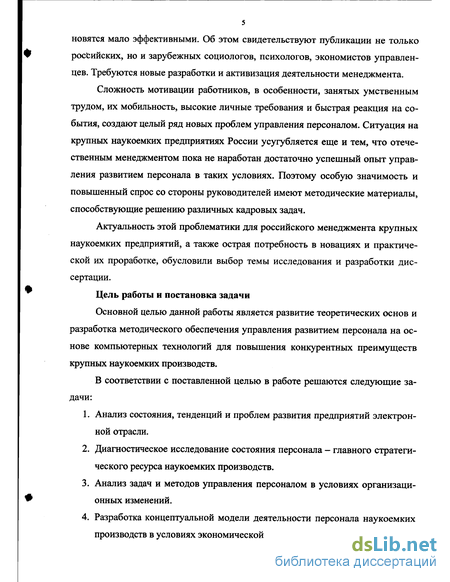 5

новятся мало эффективными. Об этом свидетельствуют публикации не только российских, но и зарубежных социологов, психологов, экономистов управленцев. Требуются новые разработки и активизация деятельности менеджмента.

Сложность мотивации работников, в особенности, занятых умственным трудом, их мобильность, высокие личные требования и быстрая реакция на события, создают целый ряд новых проблем управления персоналом. Ситуация на крупных наукоемких предприятиях России усугубляется еще и тем, что отечественным менеджментом пока не наработан достаточно успешный опыт управления развитием персонала в таких условиях. Поэтому особую значимость и повышенный спрос со стороны руководителей имеют методические материалы, способствующие решению различных кадровых задач.

Актуальность этой проблематики для российского менеджмента крупных наукоемких предприятий, а также острая потребность в новациях и практической их проработке, обусловили выбор темы исследования и разработки диссертации.

Цель работы и постановка задачи

Основной целью данной работы является развитие теоретических основ и разработка методического обеспечения управления развитием персонала на основе компьютерных технологий для повышения конкурентных преимуществ крупных наукоемких производств.

В соответствии с поставленной целью в работе решаются следующие задачи:

1. Анализ состояния, тенденций и проблем развития предприятий электронной отрасли.
2. Диагностическое исследование состояния персонала – главного стратегического ресурса наукоемких производств.
3. Анализ задач и методов управления персоналом в условиях организационных изменений.
4. Разработка концептуальной модели деятельности персонала наукоемких производств в условиях экономической

dsLib.net
библиотека диссертаций